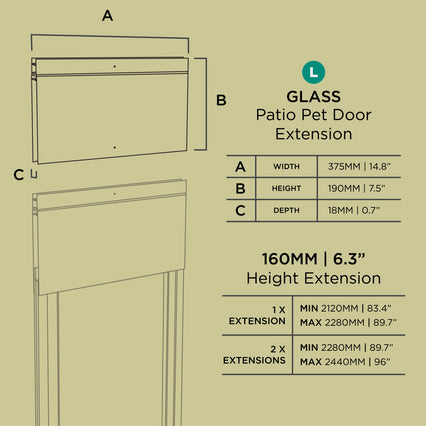 A

B

C

L

GLASS
Patio Pet Door Extension

| A | WIDTH | 375MM \| 14.8" |
|---|---|---|
| B | HEIGHT | 190MM \| 7.5" |
| C | DEPTH | 18MM \| 0.7" |

160MM | 6.3"
Height Extension

| 1 X EXTENSION | MIN 2120MM \| 83.4" MAX 2280MM \| 89.7" |
|---|---|
| 2 X EXTENSIONS | MIN 2280MM \| 89.7" MAX 2440MM \| 96" |